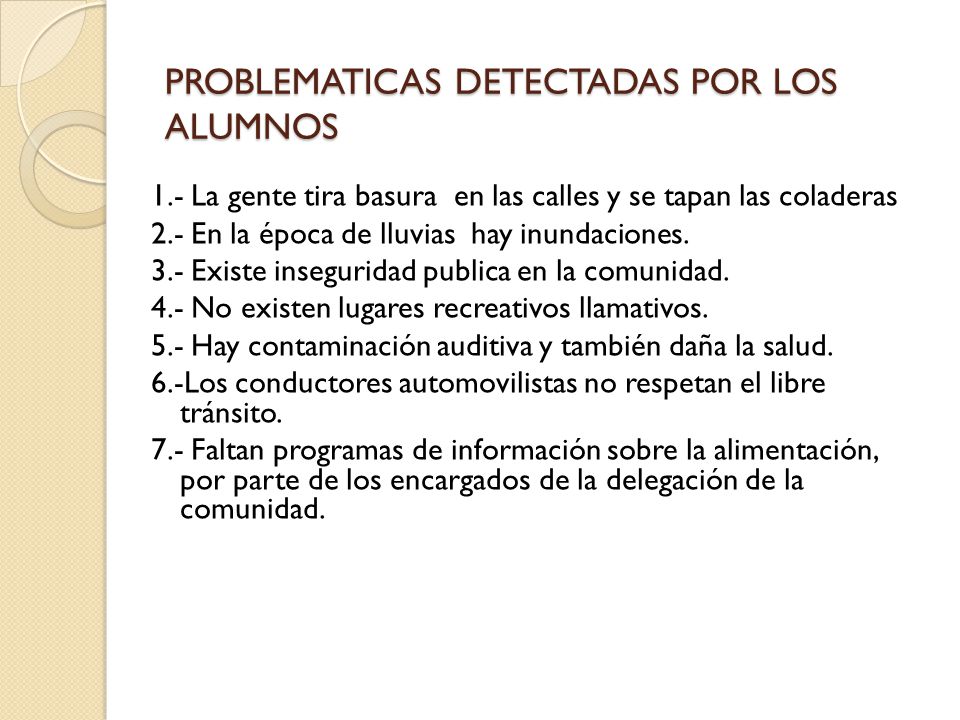 PROBLEMATICAS DETECTADAS POR LOS ALUMNOS

1.- La gente tira basura en las calles y se tapan las coladeras

2.- En la época de lluvias hay inundaciones.

3.- Existe inseguridad publica en la comunidad.

4.- No existen lugares recreativos llamativos.

5.- Hay contaminación auditiva y también daña la salud.

6.-Los conductores automovilistas no respetan el libre tránsito.

7.- Faltan programas de información sobre la alimentación, por parte de los encargados de la delegación de la comunidad.